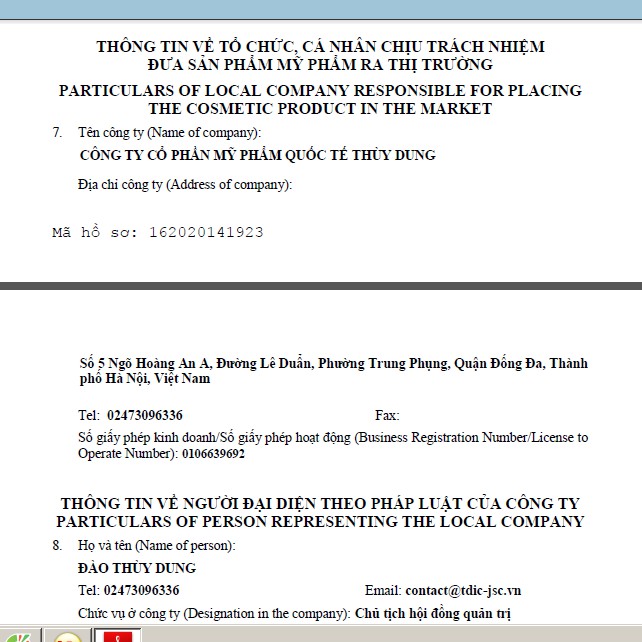 THÔNG TIN VỀ TỔ CHỨC, CÁ NHÂN CHỊU TRÁCH NHIỆM ĐƯA SẢN PHẨM MỸ PHẨM RA THỊ TRƯỜNG

PARTICULARS OF LOCAL COMPANY RESPONSIBLE FOR PLACING THE COSMETIC PRODUCT IN THE MARKET

7. Tên công ty (Name of company):

CÔNG TY CỔ PHẦN MỸ PHẨM QUỐC TẾ THÙY DUNG

Địa chỉ công ty (Address of company):

Mã hồ sơ: 162020141923

Số 5 Ngõ Hoàng An A, Đường Lê Duẩn, Phường Trung Phụng, Quận Đống Đa, Thành phố Hà Nội, Việt Nam

Tel: 02473096336 Fax:

Số giấy phép kinh doanh/Số giấy phép hoạt động (Business Registration Number/License to Operate Number): 0106639692

THÔNG TIN VỀ NGƯỜI ĐẠI DIỆN THEO PHÁP LUẬT CỦA CÔNG TY
PARTICULARS OF PERSON REPRESENTING THE LOCAL COMPANY

8. Họ và tên (Name of person):

ĐÀO THÙY DUNG

Tel: 02473096336 Email: contact@tdic-jsc.vn

Chức vụ ở công ty (Designation in the company): Chủ tịch hội đồng quản trị